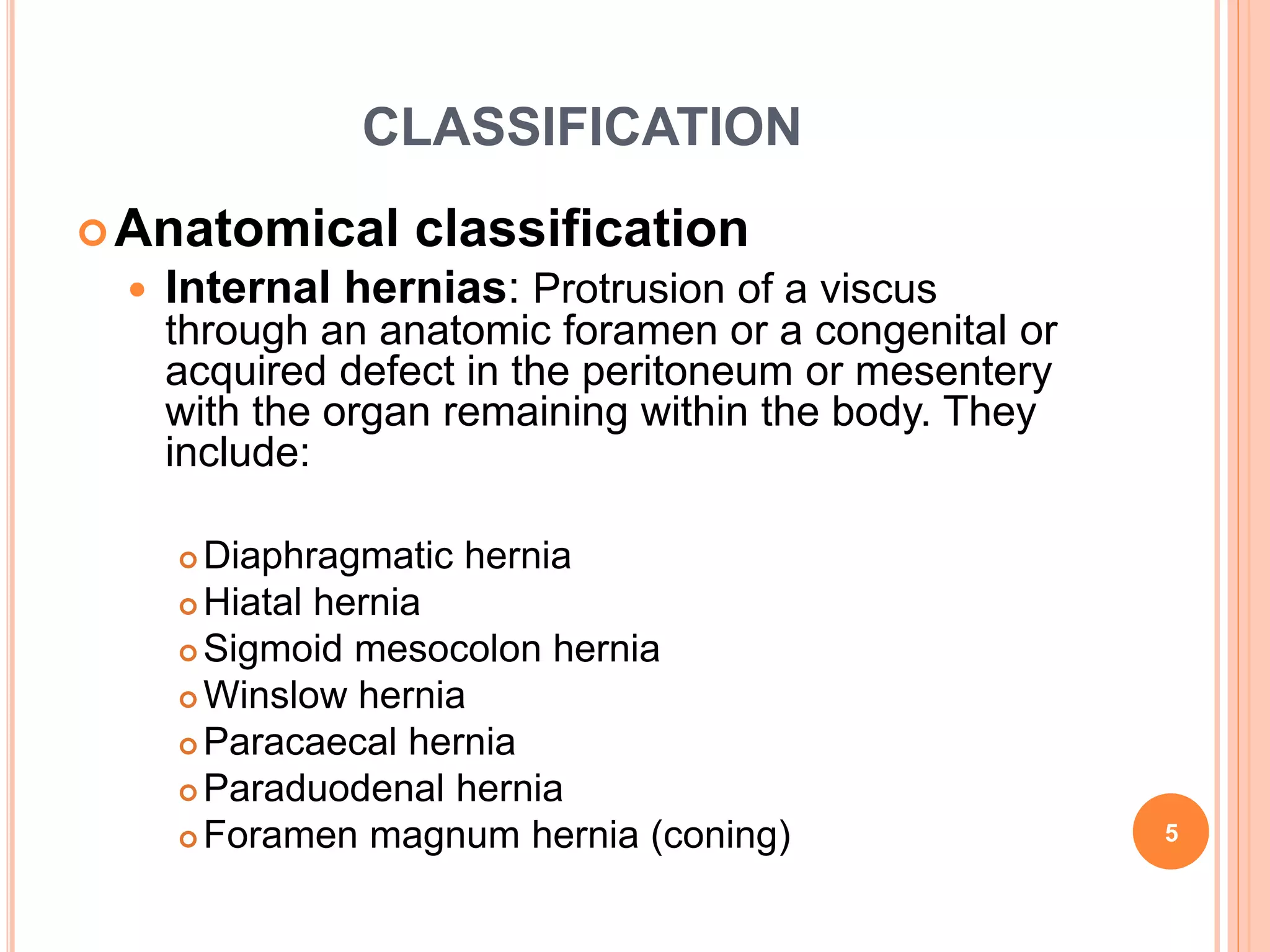 CLASSIFICATION

Anatomical classification

Internal hernias: Protrusion of a viscus through an anatomic foramen or a congenital or acquired defect in the peritoneum or mesentery with the organ remaining within the body. They include:

Diaphragmatic hernia
Hiatal hernia
Sigmoid mesocolon hernia
Winslow hernia
Paracaecal hernia
Paraduodenal hernia
Foramen magnum hernia (coning)

5